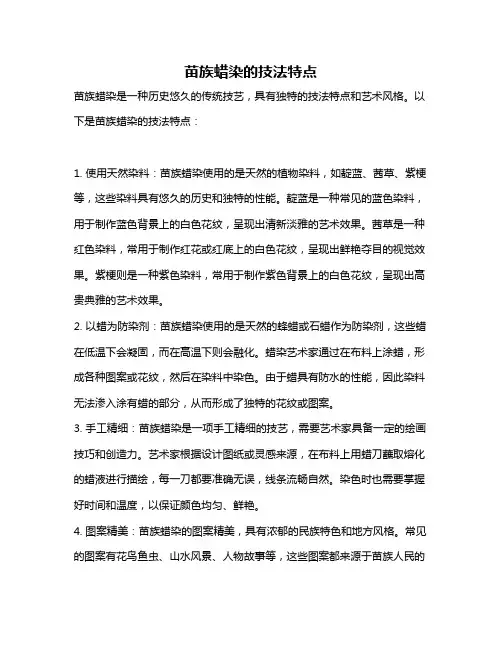 苗族蜡染的技法特点

苗族蜡染是一种历史悠久的传统技艺，具有独特的技法特点和艺术风格。以下是苗族蜡染的技法特点：

1. 使用天然染料：苗族蜡染使用的是天然的植物染料，如靛蓝、茜草、紫梗等，这些染料具有悠久的历史和独特的性能。靛蓝是一种常见的蓝色染料，用于制作蓝色背景上的白色花纹，呈现出清新淡雅的艺术效果。茜草是一种红色染料，常用于制作红花或红底上的白色花纹，呈现出鲜艳夺目的视觉效果。紫梗则是一种紫色染料，常用于制作紫色背景上的白色花纹，呈现出高贵典雅的艺术效果。

2. 以蜡为防染剂：苗族蜡染使用的是天然的蜂蜡或石蜡作为防染剂，这些蜡在低温下会凝固，而在高温下则会融化。蜡染艺术家通过在布料上涂蜡，形成各种图案或花纹，然后在染料中染色。由于蜡具有防水的性能，因此染料无法渗入涂有蜡的部分，从而形成了独特的花纹或图案。

3. 手工精细：苗族蜡染是一项手工精细的技艺，需要艺术家具备一定的绘画技巧和创造力。艺术家根据设计图纸或灵感来源，在布料上用蜡刀蘸取熔化的蜡液进行描绘，每一刀都要准确无误，线条流畅自然。染色时也需要掌握好时间和温度，以保证颜色均匀、鲜艳。

4. 图案精美：苗族蜡染的图案精美，具有浓郁的民族特色和地方风格。常见的图案有花鸟鱼虫、山水风景、人物故事等，这些图案都来源于苗族人民的